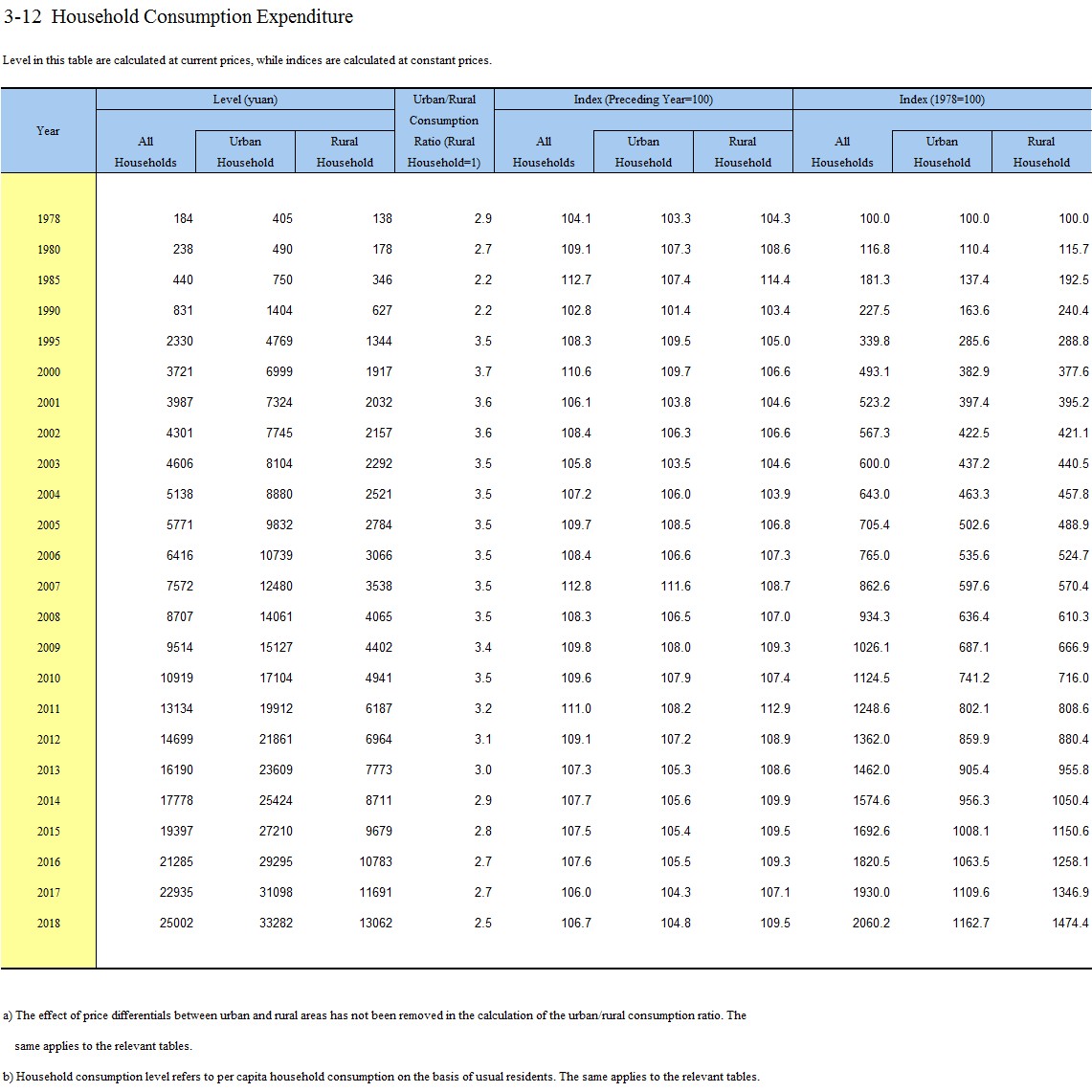 3-12 Household Consumption Expenditure

Level in this table are calculated at current prices, while indices are calculated at constant prices.

| Year | Level (yuan) All Households | Level (yuan) Urban Household | Level (yuan) Rural Household | Urban/Rural Consumption Ratio (Rural Household=1) | Index (Preceding Year=100) All Households | Index (Preceding Year=100) Urban Household | Index (Preceding Year=100) Rural Household | Index (1978=100) All Households | Index (1978=100) Urban Household | Index (1978=100) Rural Household |
|---|---|---|---|---|---|---|---|---|---|---|
| 1978 | 184 | 405 | 138 | 2.9 | 104.1 | 103.3 | 104.3 | 100.0 | 100.0 | 100.0 |
| 1980 | 238 | 490 | 178 | 2.7 | 109.1 | 107.3 | 108.6 | 116.8 | 110.4 | 115.7 |
| 1985 | 440 | 750 | 346 | 2.2 | 112.7 | 107.4 | 114.4 | 181.3 | 137.4 | 192.5 |
| 1990 | 831 | 1404 | 627 | 2.2 | 102.8 | 101.4 | 103.4 | 227.5 | 163.6 | 240.4 |
| 1995 | 2330 | 4769 | 1344 | 3.5 | 108.3 | 109.5 | 105.0 | 339.8 | 285.6 | 288.8 |
| 2000 | 3721 | 6999 | 1917 | 3.7 | 110.6 | 109.7 | 106.6 | 493.1 | 382.9 | 377.6 |
| 2001 | 3987 | 7324 | 2032 | 3.6 | 106.1 | 103.8 | 104.6 | 523.2 | 397.4 | 395.2 |
| 2002 | 4301 | 7745 | 2157 | 3.6 | 108.4 | 106.3 | 106.6 | 567.3 | 422.5 | 421.1 |
| 2003 | 4606 | 8104 | 2292 | 3.5 | 105.8 | 103.5 | 104.6 | 600.0 | 437.2 | 440.5 |
| 2004 | 5138 | 8880 | 2521 | 3.5 | 107.2 | 106.0 | 103.9 | 643.0 | 463.3 | 457.8 |
| 2005 | 5771 | 9832 | 2784 | 3.5 | 109.7 | 108.5 | 106.8 | 705.4 | 502.6 | 488.9 |
| 2006 | 6416 | 10739 | 3066 | 3.5 | 108.4 | 106.6 | 107.3 | 765.0 | 535.6 | 524.7 |
| 2007 | 7572 | 12480 | 3538 | 3.5 | 112.8 | 111.6 | 108.7 | 862.6 | 597.6 | 570.4 |
| 2008 | 8707 | 14061 | 4065 | 3.5 | 108.3 | 106.5 | 107.0 | 934.3 | 636.4 | 610.3 |
| 2009 | 9514 | 15127 | 4402 | 3.4 | 109.8 | 108.0 | 109.3 | 1026.1 | 687.1 | 666.9 |
| 2010 | 10919 | 17104 | 4941 | 3.5 | 109.6 | 107.9 | 107.4 | 1124.5 | 741.2 | 716.0 |
| 2011 | 13134 | 19912 | 6187 | 3.2 | 111.0 | 108.2 | 112.9 | 1248.6 | 802.1 | 808.6 |
| 2012 | 14699 | 21861 | 6964 | 3.1 | 109.1 | 107.2 | 108.9 | 1362.0 | 859.9 | 880.4 |
| 2013 | 16190 | 23609 | 7773 | 3.0 | 107.3 | 105.3 | 108.6 | 1462.0 | 905.4 | 955.8 |
| 2014 | 17778 | 25424 | 8711 | 2.9 | 107.7 | 105.6 | 109.9 | 1574.6 | 956.3 | 1050.4 |
| 2015 | 19397 | 27210 | 9679 | 2.8 | 107.5 | 105.4 | 109.5 | 1692.6 | 1008.1 | 1150.6 |
| 2016 | 21285 | 29295 | 10783 | 2.7 | 107.6 | 105.5 | 109.3 | 1820.5 | 1063.5 | 1258.1 |
| 2017 | 22935 | 31098 | 11691 | 2.7 | 106.0 | 104.3 | 107.1 | 1930.0 | 1109.6 | 1346.9 |
| 2018 | 25002 | 33282 | 13062 | 2.5 | 106.7 | 104.8 | 109.5 | 2060.2 | 1162.7 | 1474.4 |

a) The effect of price differentials between urban and rural areas has not been removed in the calculation of the urban/rural consumption ratio. The same applies to the relevant tables.

b) Household consumption level refers to per capita household consumption on the basis of usual residents. The same applies to the relevant tables.